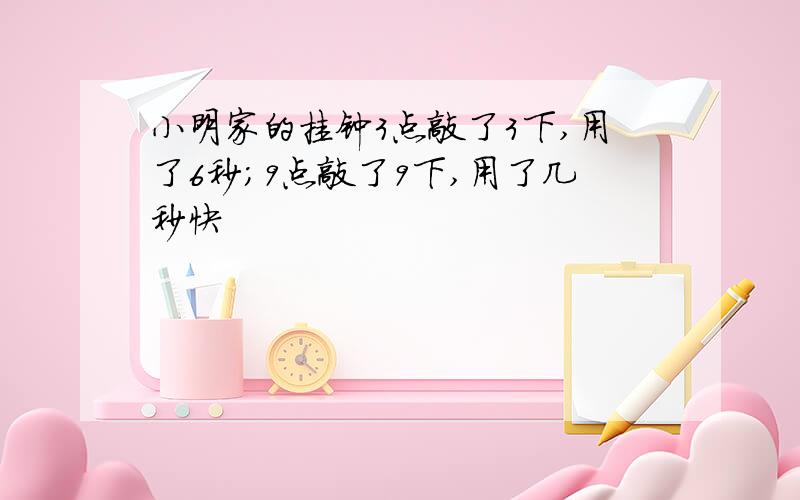 小明家的挂钟3点敲了3下,用了6秒;9点敲了9下,用了几秒快